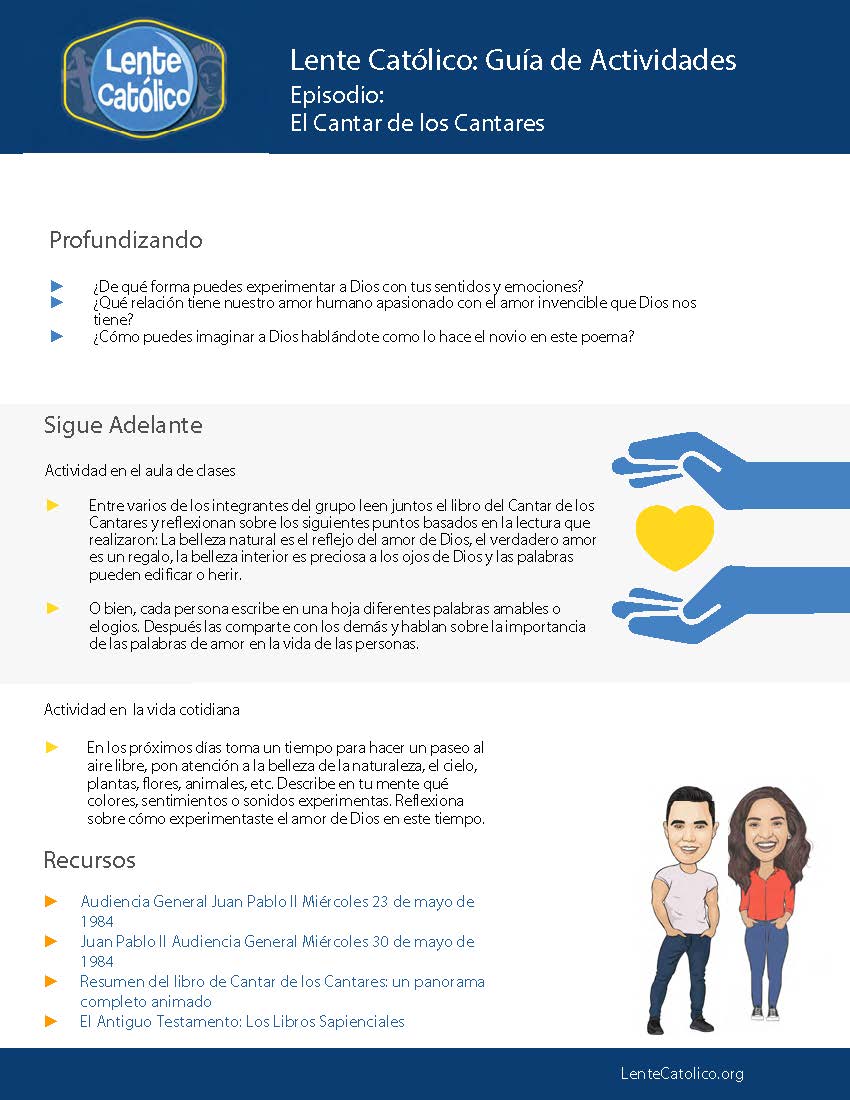 Lente Católico

Lente Católico: Guía de Actividades
Episodio:
El Cantar de los Cantares

Profundizando

► ¿De qué forma puedes experimentar a Dios con tus sentidos y emociones?
► ¿Qué relación tiene nuestro amor humano apasionado con el amor invencible que Dios nos tiene?
► ¿Cómo puedes imaginar a Dios hablándote como lo hace el novio en este poema?

Sigue Adelante

Actividad en el aula de clases

► Entre varios de los integrantes del grupo leen juntos el libro del Cantar de los Cantares y reflexionan sobre los siguientes puntos basados en la lectura que realizaron: La belleza natural es el reflejo del amor de Dios, el verdadero amor es un regalo, la belleza interior es preciosa a los ojos de Dios y las palabras pueden edificar o herir.

► O bien, cada persona escribe en una hoja diferentes palabras amables o elogios. Después las comparte con los demás y hablan sobre la importancia de las palabras de amor en la vida de las personas.

Actividad en la vida cotidiana

► En los próximos días toma un tiempo para hacer un paseo al aire libre, pon atención a la belleza de la naturaleza, el cielo, plantas, flores, animales, etc. Describe en tu mente qué colores, sentimientos o sonidos experimentas. Reflexiona sobre cómo experimentaste el amor de Dios en este tiempo.

Recursos

► Audiencia General Juan Pablo II Miércoles 23 de mayo de 1984
► Juan Pablo II Audiencia General Miércoles 30 de mayo de 1984
► Resumen del libro de Cantar de los Cantares: un panorama completo animado
► El Antiguo Testamento: Los Libros Sapienciales

LenteCatolico.org